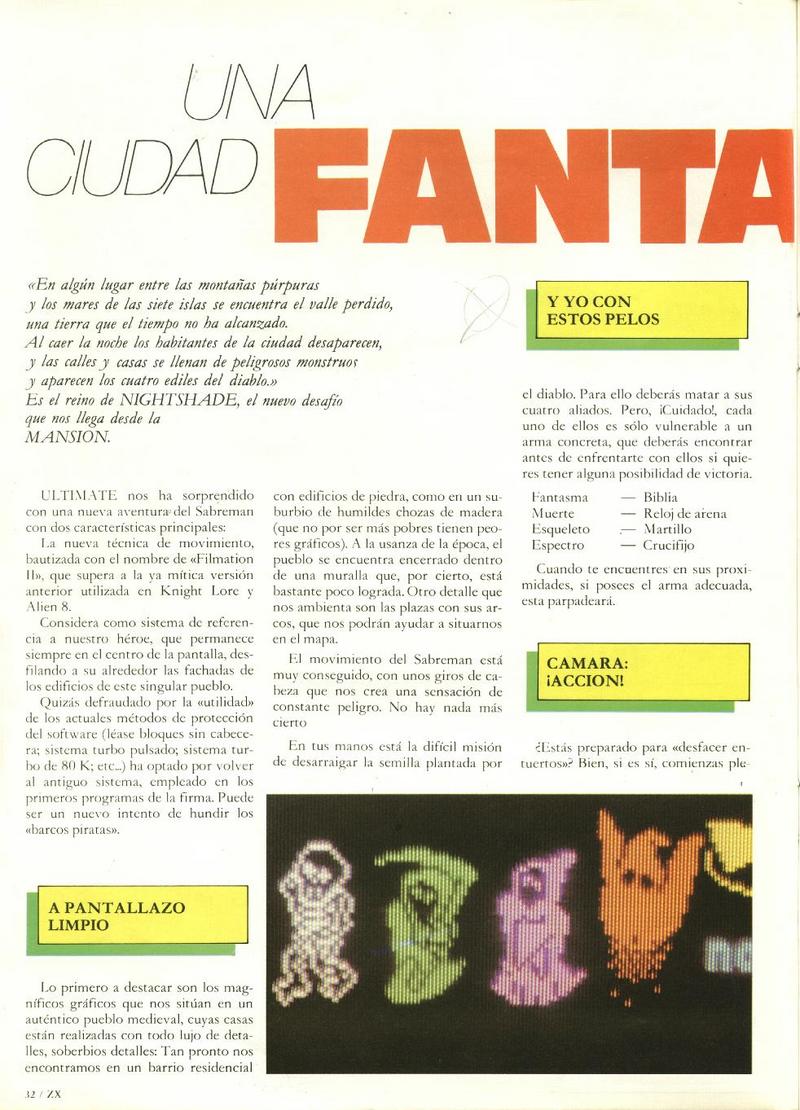 UNA CIUDAD FANTA

«En algún lugar entre las montañas púrpuras y los mares de las siete islas se encuentra el valle perdido, una tierra que el tiempo no ha alcanzado. Al caer la noche los habitantes de la ciudad desaparecen, y las calles y casas se llenan de peligrosos monstruos y aparecen los cuatro ediles del diablo.» Es el reino de NIGHTSHADE, el nuevo desafío que nos llega desde la MANSION.

ULTIMATE nos ha sorprendido con una nueva aventura del Sabreman con dos características principales:

La nueva técnica de movimiento, bautizada con el nombre de «Filmation II», que supera a la ya mítica versión anterior utilizada en Knight Lore y Alien 8.

Considera como sistema de referencia a nuestro héroe, que permanece siempre en el centro de la pantalla, desfilando a su alrededor las fachadas de los edificios de este singular pueblo.

Quizás defraudado por la «utilidad» de los actuales métodos de protección del software (léase bloques sin cabecera; sistema turbo pulsado; sistema turbo de 80 K; etc...) ha optado por volver al antiguo sistema, empleado en los primeros programas de la firma. Puede ser un nuevo intento de hundir los «barcos piratas».

A PANTALLAZO LIMPIO

Lo primero a destacar son los magníficos gráficos que nos sitúan en un auténtico pueblo medieval, cuyas casas están realizadas con todo lujo de detalles, soberbios detalles: Tan pronto nos encontramos en un barrio residencial con edificios de piedra, como en un suburbio de humildes chozas de madera (que no por ser más pobres tienen peores gráficos). A la usanza de la época, el pueblo se encuentra encerrado dentro de una muralla que, por cierto, está bastante poco lograda. Otro detalle que nos ambienta son las plazas con sus arcos, que nos podrán ayudar a situarnos en el mapa.

El movimiento del Sabreman está muy conseguido, con unos giros de cabeza que nos crea una sensación de constante peligro. No hay nada más cierto

En tus manos está la difícil misión de desarraigar la semilla plantada por

Y YO CON ESTOS PELOS

el diablo. Para ello deberás matar a sus cuatro aliados. Pero, ¡Cuidado!, cada uno de ellos es sólo vulnerable a un arma concreta, que deberás encontrar antes de enfrentarte con ellos si quieres tener alguna posibilidad de victoria.

Fantasma — Biblia
Muerte — Reloj de arena
Esqueleto — Martillo
Espectro — Crucifijo

Cuando te encuentres en sus proximidades, si posees el arma adecuada, esta parpadeará.

CAMARA: ¡ACCION!

¿Estás preparado para «desfacer entuertos»? Bien, si es sí, comienzas ple-

32 / ZX